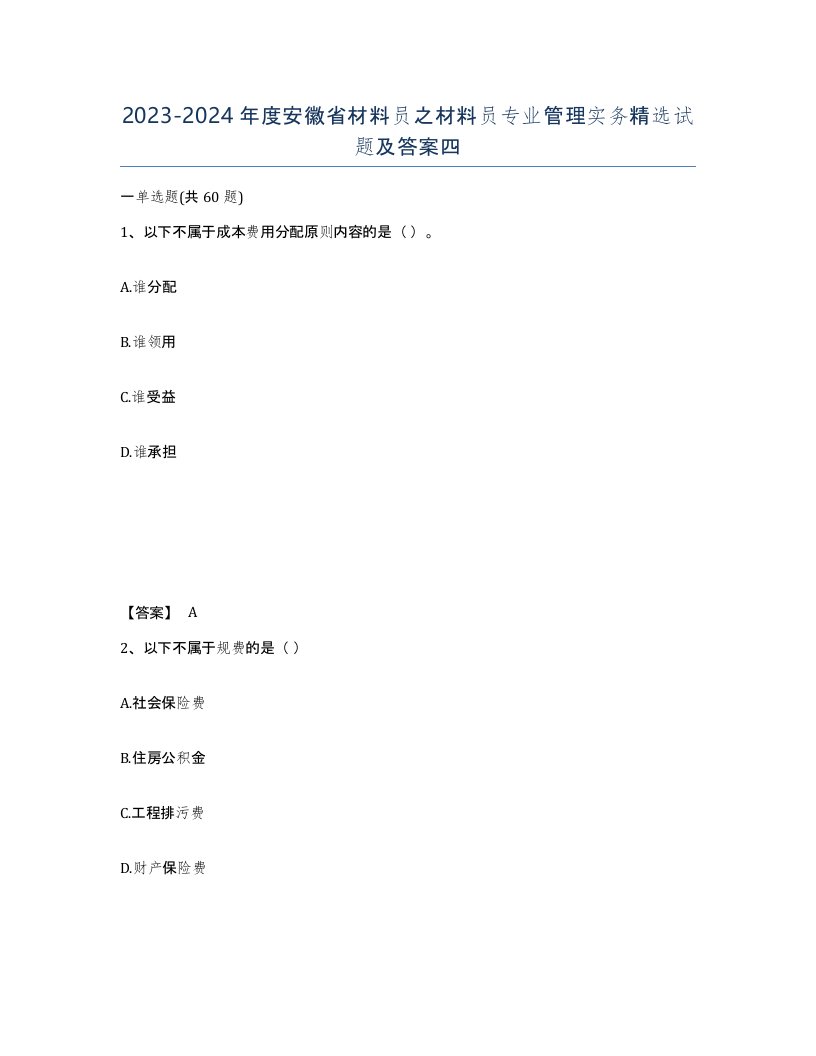 2023-2024年度安徽省材料员之材料员专业管理实务精选试题及答案四

一单选题(共60题)

1、以下不属于成本费用分配原则内容的是（）。

A.谁分配

B.谁领用

C.谁受益

D.谁承担

【答案】 A

2、以下不属于规费的是（）

A.社会保险费

B.住房公积金

C.工程排污费

D.财产保险费